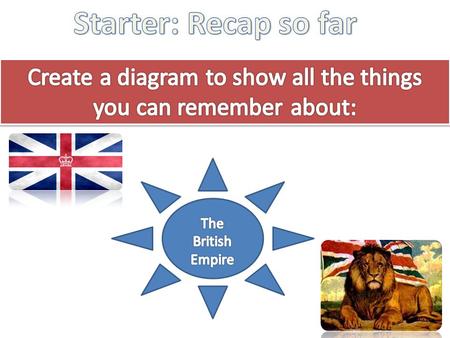 Starter: Recap so far

Create a diagram to show all the things you can remember about:

The British Empire